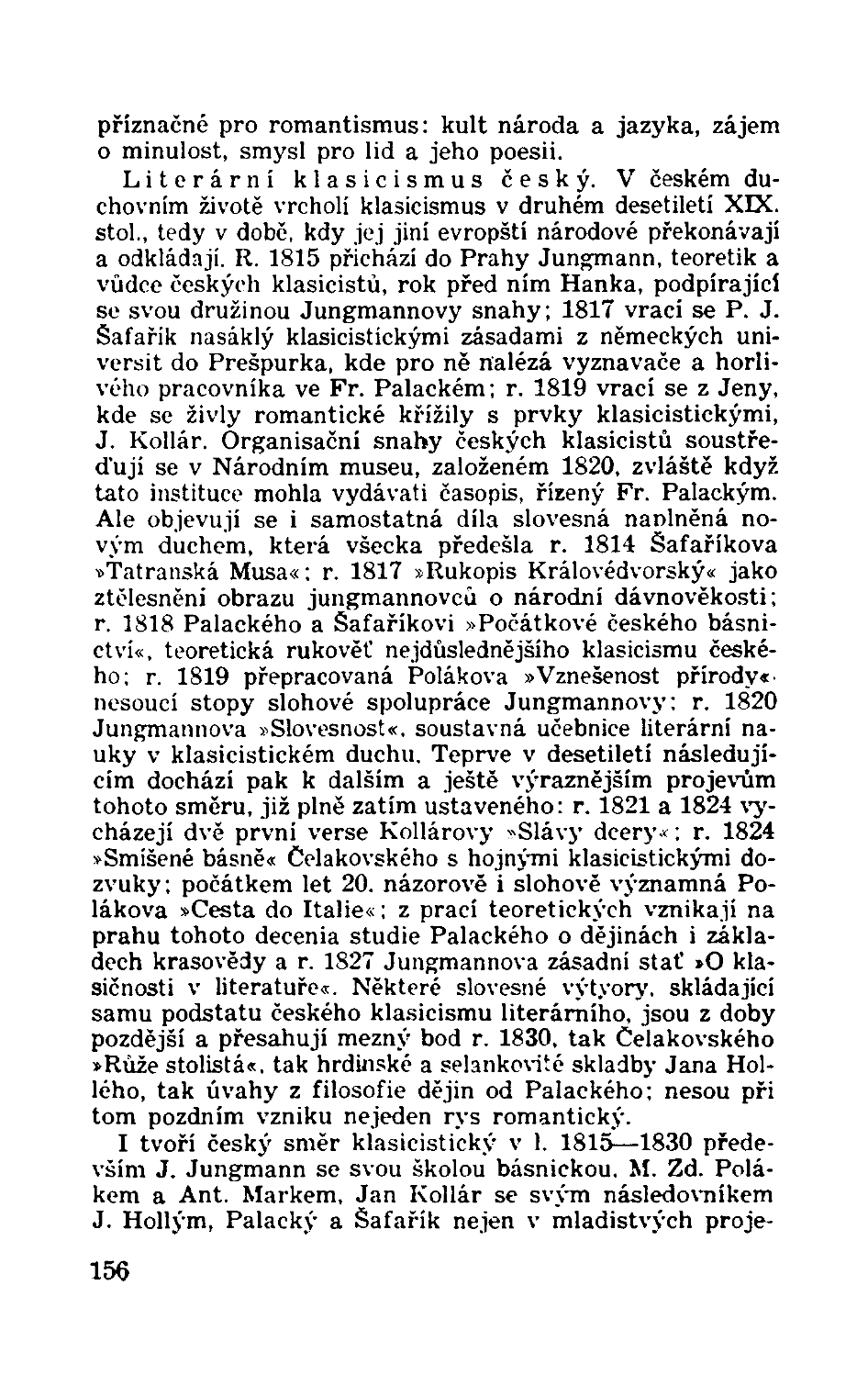 příznačné pro romantismus: kult národa a jazyka, zájem o minulost, smysl pro lid a jeho poesii.

Literární klasicismus český. V českém duchovním životě vrcholí klasicismus v druhém desetiletí XIX. stol., tedy v době, kdy jej jiní evropští národové překonávají a odkládají. R. 1815 přichází do Prahy Jungmann, teoretik a vůdce českých klasicistů, rok před ním Hanka, podpírající se svou družinou Jungmannovy snahy; 1817 vrací se P. J. Šafařík nasáklý klasicistickými zásadami z německých universit do Prešpurka, kde pro ně nalézá vyznavače a horlivého pracovníka ve Fr. Palackém; r. 1819 vrací se z Jeny, kde se živly romantické křížily s prvky klasicistickými, J. Kollár. Organisační snahy českých klasicistů soustřeďují se v Národním museu, založeném 1820, zvláště když tato instituce mohla vydávati časopis, řízený Fr. Palackým. Ale objevují se i samostatná díla slovesná naplněná novým duchem, která všecka předešla r. 1814 Šafaříkova »Tatranská Musa«; r. 1817 »Rukopis Královédvorský« jako ztělesnění obrazu jungmannovců o národní dávnověkosti; r. 1818 Palackého a Šafaříkovi »Počátkové českého básnictví«, teoretická rukověť nejdůslednějšího klasicismu českého; r. 1819 přepracovaná Polákova »Vznešenost přírody« nesoucí stopy slohové spolupráce Jungmannovy; r. 1820 Jungmannova »Slovesnost«, soustavná učebnice literární nauky v klasicistickém duchu. Teprve v desetiletí následujícím dochází pak k dalším a ještě výraznějším projevům tohoto směru, již plně zatím ustaveného: r. 1821 a 1824 vycházejí dvě první verse Kollárovy »Slávy dcery«; r. 1824 »Smíšené básně« Čelakovského s hojnými klasicistickými dozvuky; počátkem let 20. názorově i slohově významná Polákova »Cesta do Italie«; z prací teoretických vznikají na prahu tohoto decenia studie Palackého o dějinách i základech krasovědy a r. 1827 Jungmannova zásadní stať »O klasičnosti v literatuře«. Některé slovesné výtvory, skládající samu podstatu českého klasicismu literárního, jsou z doby pozdější a přesahují mezný bod r. 1830, tak Čelakovského »Růže stolistá«, tak hrdinské a selankovité skladby Jana Hollého, tak úvahy z filosofie dějin od Palackého; nesou při tom pozdním vzniku nejeden rys romantický.

I tvoří český směr klasicistický v l. 1815—1830 především J. Jungmann se svou školou básnickou, M. Zd. Polákem a Ant. Markem, Jan Kollár se svým následovníkem J. Hollým, Palacký a Šafařík nejen v mladistvých proje-

156